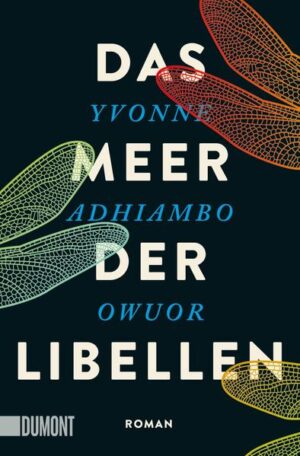 DAS

YVONNE

MEER

ADHIAMBO

DER

OWUOR

LIBELLEN

DUMONT

ROMAN